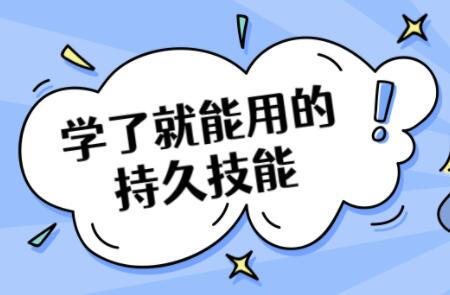 学了就能用的
持久技能